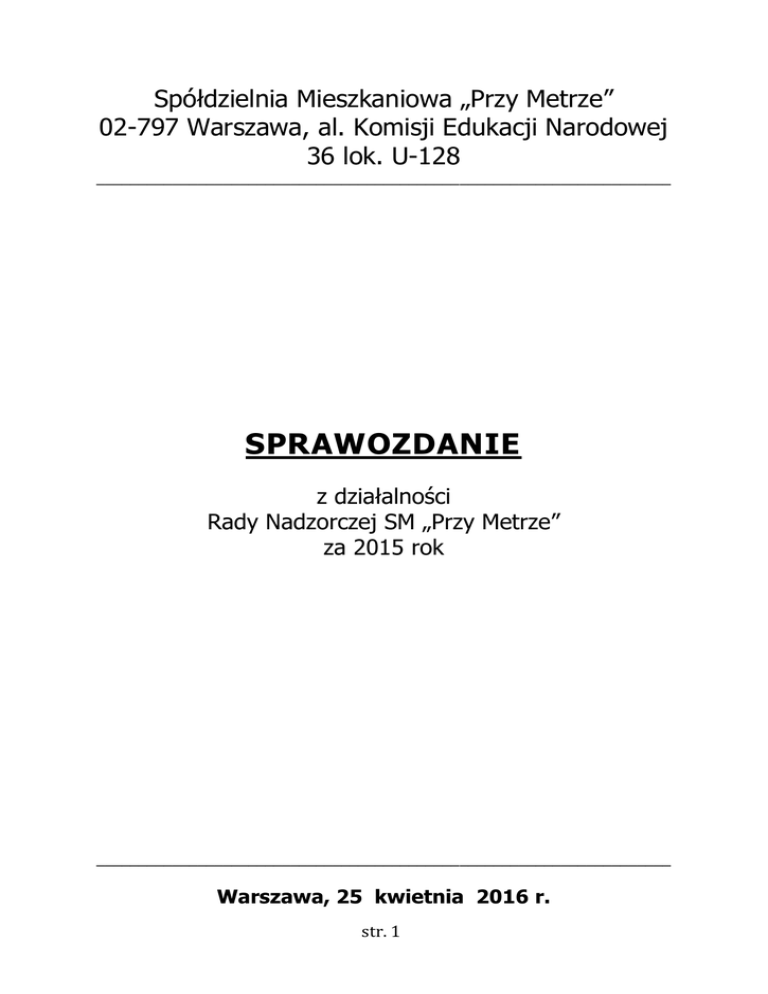 Spółdzielnia Mieszkaniowa „Przy Metrze"
02-797 Warszawa, al. Komisji Edukacji Narodowej
36 lok. U-128

SPRAWOZDANIE

z działalności
Rady Nadzorczej SM „Przy Metrze"
za 2015 rok

Warszawa, 25 kwietnia 2016 r.

str. 1